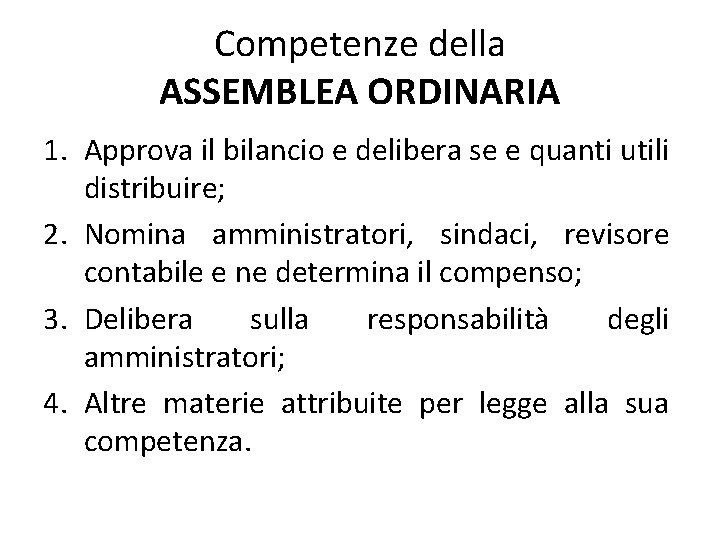 Competenze della
ASSEMBLEA ORDINARIA

1. Approva il bilancio e delibera se e quanti utili distribuire;
2. Nomina amministratori, sindaci, revisore contabile e ne determina il compenso;
3. Delibera sulla responsabilità degli amministratori;
4. Altre materie attribuite per legge alla sua competenza.